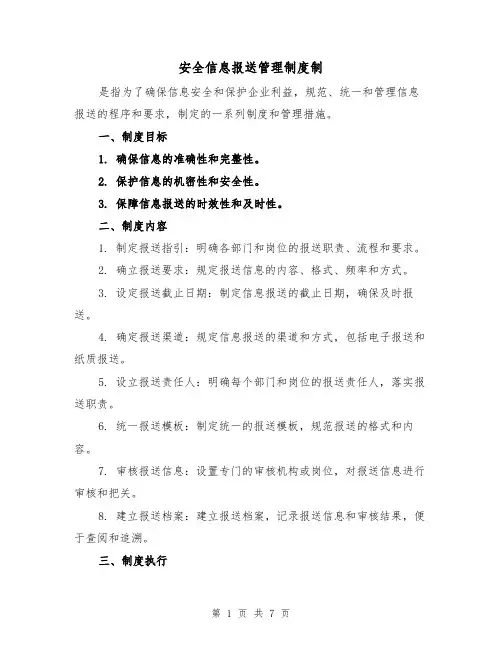 安全信息报送管理制度制

是指为了确保信息安全和保护企业利益，规范、统一和管理信息报送的程序和要求，制定的一系列制度和管理措施。

一、制度目标

1. 确保信息的准确性和完整性。

2. 保护信息的机密性和安全性。

3. 保障信息报送的时效性和及时性。

二、制度内容

1. 制定报送指引：明确各部门和岗位的报送职责、流程和要求。

2. 确立报送要求：规定报送信息的内容、格式、频率和方式。

3. 设定报送截止日期：制定信息报送的截止日期，确保及时报送。

4. 确定报送渠道：规定信息报送的渠道和方式，包括电子报送和纸质报送。

5. 设立报送责任人：明确每个部门和岗位的报送责任人，落实报送职责。

6. 统一报送模板：制定统一的报送模板，规范报送的格式和内容。

7. 审核报送信息：设置专门的审核机构或岗位，对报送信息进行审核和把关。

8. 建立报送档案：建立报送档案，记录报送信息和审核结果，便于查阅和追溯。

三、制度执行

第 1 页 共 7 页